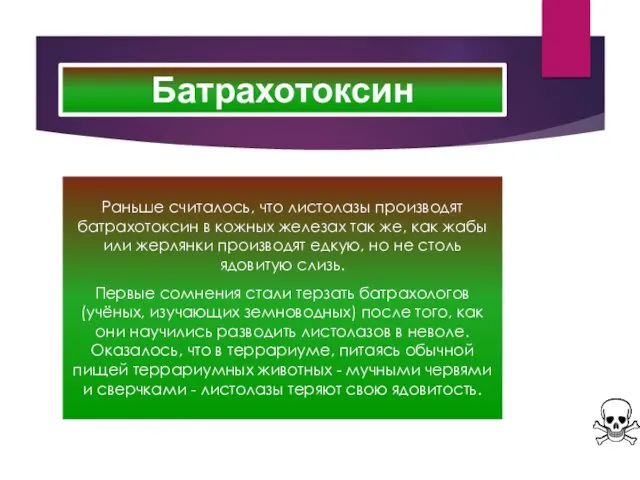 Батрахотоксин

Раньше считалось, что листолазы производят батрахотоксин в кожных железах так же, как жабы или жерлянки производят едкую, но не столь ядовитую слизь.

Первые сомнения стали терзать батрахологов (учёных, изучающих земноводных) после того, как они научились разводить листолазов в неволе. Оказалось, что в террариуме, питаясь обычной пищей террариумных животных - мучными червями и сверчками - листолазы теряют свою ядовитость.